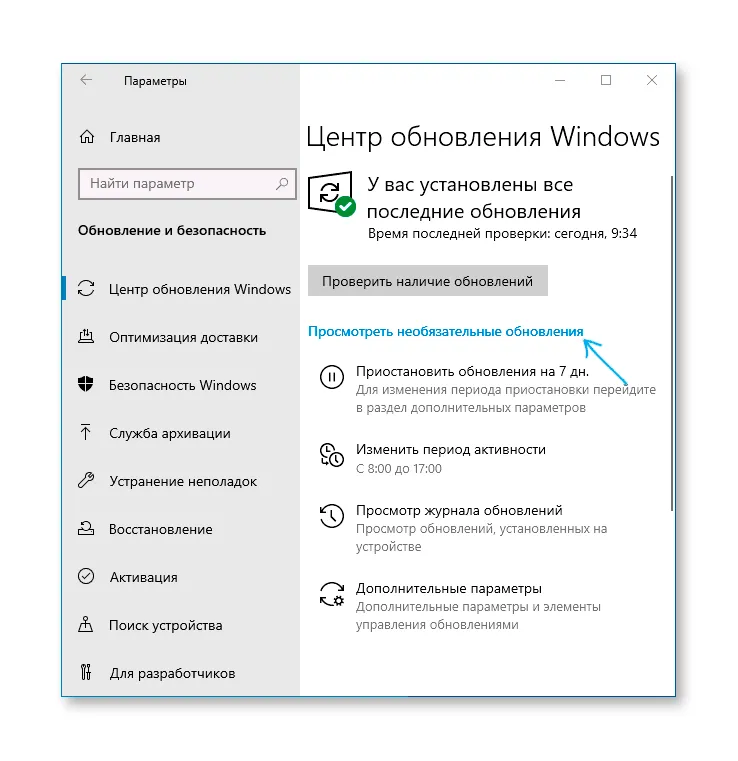 Параметры

Главная

Найти параметр

Обновление и безопасность

Центр обновления Windows

Оптимизация доставки

Безопасность Windows

Служба архивации

Устранение неполадок

Восстановление

Активация

Поиск устройства

Для разработчиков

Центр обновления Windows

У вас установлены все последние обновления

Время последней проверки: сегодня, 9:34

Проверить наличие обновлений

Просмотреть необязательные обновления

Приостановить обновления на 7 дн.
Для изменения периода приостановки перейдите в раздел дополнительных параметров

Изменить период активности
С 8:00 до 17:00

Просмотр журнала обновлений
Просмотр обновлений, установленных на устройстве

Дополнительные параметры
Дополнительные параметры и элементы управления обновлениями